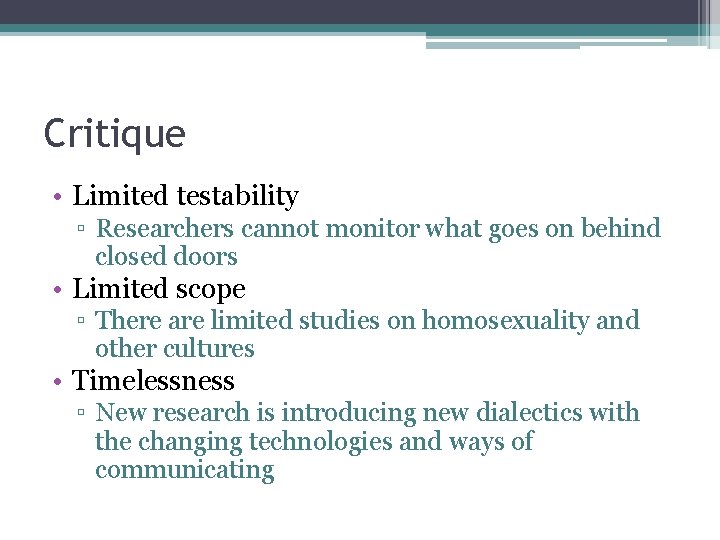 Critique

• Limited testability
▫ Researchers cannot monitor what goes on behind closed doors
• Limited scope
▫ There are limited studies on homosexuality and other cultures
• Timelessness
▫ New research is introducing new dialectics with the changing technologies and ways of communicating